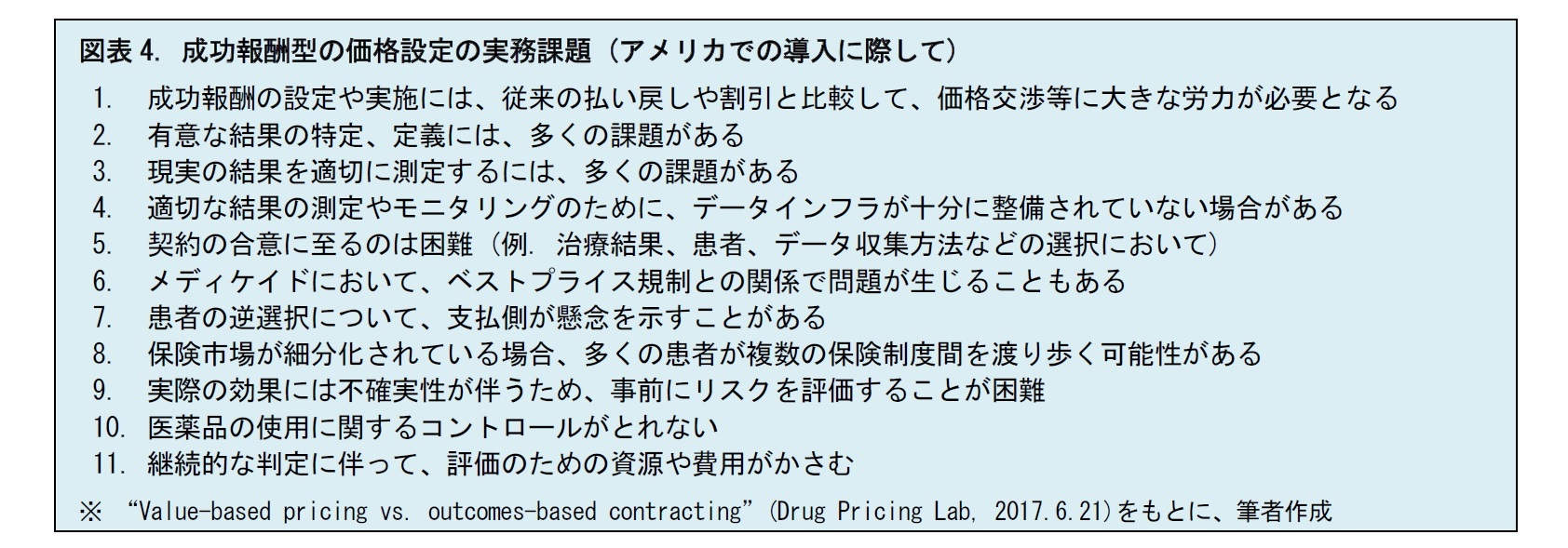 図表4. 成功報酬型の価格設定の実務課題（アメリカでの導入に際して）

1. 成功報酬の設定や実施には、従来の払い戻しや割引と比較して、価格交渉等に大きな労力が必要となる
2. 有意な結果の特定、定義には、多くの課題がある
3. 現実の結果を適切に測定するには、多くの課題がある
4. 適切な結果の測定やモニタリングのために、データインフラが十分に整備されていない場合がある
5. 契約の合意に至るのは困難（例. 治療結果、患者、データ収集方法などの選択において）
6. メディケイドにおいて、ベストプライス規制との関係で問題が生じることもある
7. 患者の逆選択について、支払側が懸念を示すことがある
8. 保険市場が細分化されている場合、多くの患者が複数の保険制度間を渡り歩く可能性がある
9. 実際の効果には不確実性が伴うため、事前にリスクを評価することが困難
10. 医薬品の使用に関するコントロールがとれない
11. 継続的な判定に伴って、評価のための資源や費用がかさむ

※ "Value-based pricing vs. outcomes-based contracting"(Drug Pricing Lab, 2017.6.21)をもとに、筆者作成